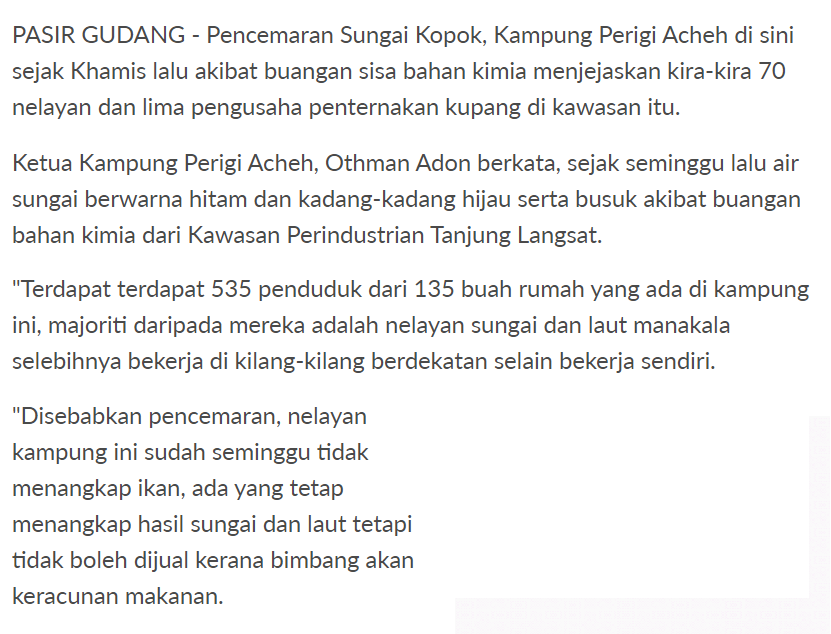 PASIR GUDANG - Pencemaran Sungai Kopok, Kampung Perigi Acheh di sini sejak Khamis lalu akibat buangan sisa bahan kimia menjejaskan kira-kira 70 nelayan dan lima pengusaha penternakan kupang di kawasan itu.

Ketua Kampung Perigi Acheh, Othman Adon berkata, sejak seminggu lalu air sungai berwarna hitam dan kadang-kadang hijau serta busuk akibat buangan bahan kimia dari Kawasan Perindustrian Tanjung Langsat.

"Terdapat terdapat 535 penduduk dari 135 buah rumah yang ada di kampung ini, majoriti daripada mereka adalah nelayan sungai dan laut manakala selebihnya bekerja di kilang-kilang berdekatan selain bekerja sendiri.

"Disebabkan pencemaran, nelayan kampung ini sudah seminggu tidak menangkap ikan, ada yang tetap menangkap hasil sungai dan laut tetapi tidak boleh dijual kerana bimbang akan keracunan makanan.